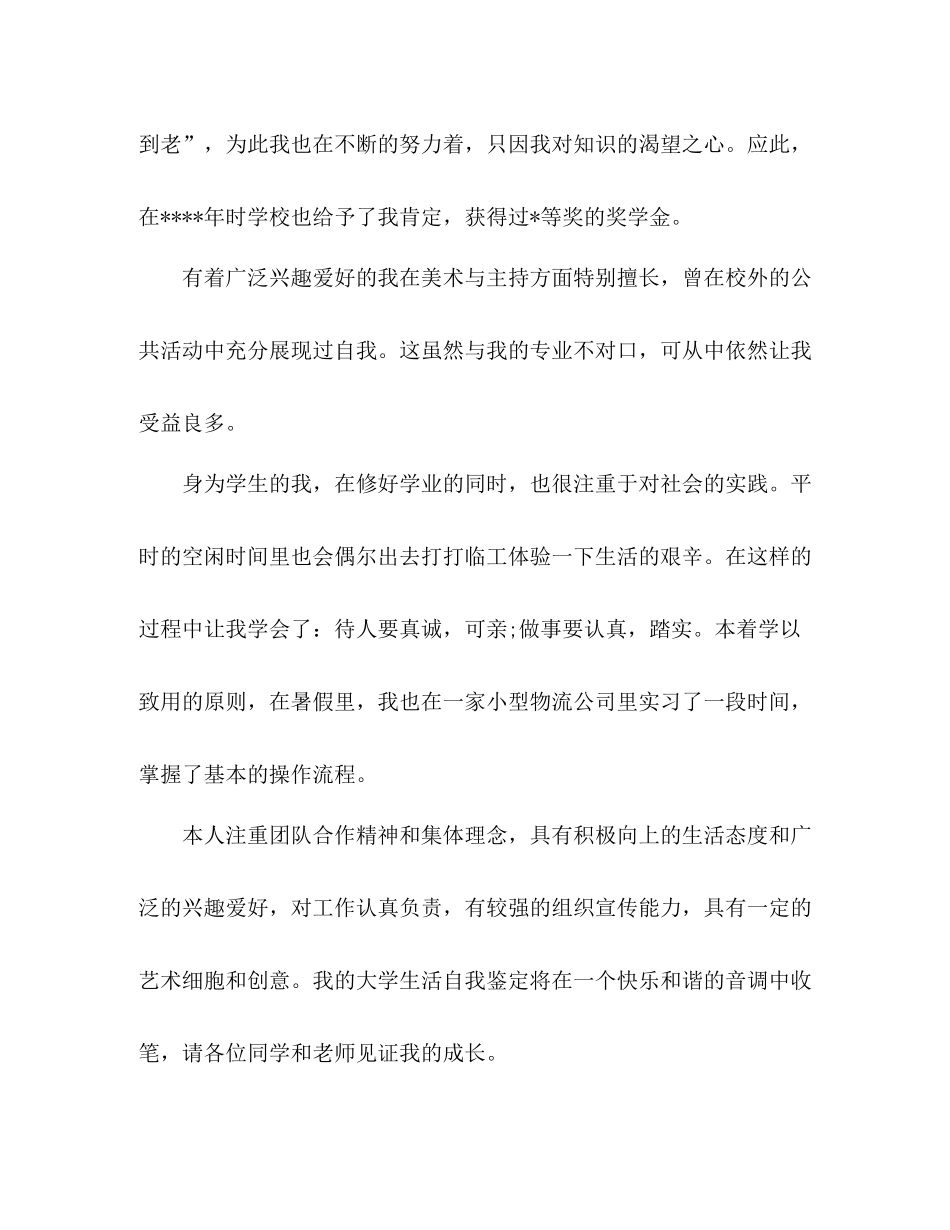 到老”，为此我也在不断的努力着，只因我对知识的渴望之心。应此，在****年时学校也给予了我肯定，获得过*等奖的奖学金。

有着广泛兴趣爱好的我在美术与主持方面特别擅长，曾在校外的公共活动中充分展现过自我。这虽然与我的专业不对口，可从中依然让我受益良多。

身为学生的我，在修好学业的同时，也很注重于对社会的实践。平时的空闲时间里也会偶尔出去打打临工体验一下生活的艰辛。在这样的过程中让我学会了：待人要真诚，可亲;做事要认真，踏实。本着学以致用的原则，在暑假里，我也在一家小型物流公司里实习了一段时间，掌握了基本的操作流程。

本人注重团队合作精神和集体理念，具有积极向上的生活态度和广泛的兴趣爱好，对工作认真负责，有较强的组织宣传能力，具有一定的艺术细胞和创意。我的大学生活自我鉴定将在一个快乐和谐的音调中收笔，请各位同学和老师见证我的成长。